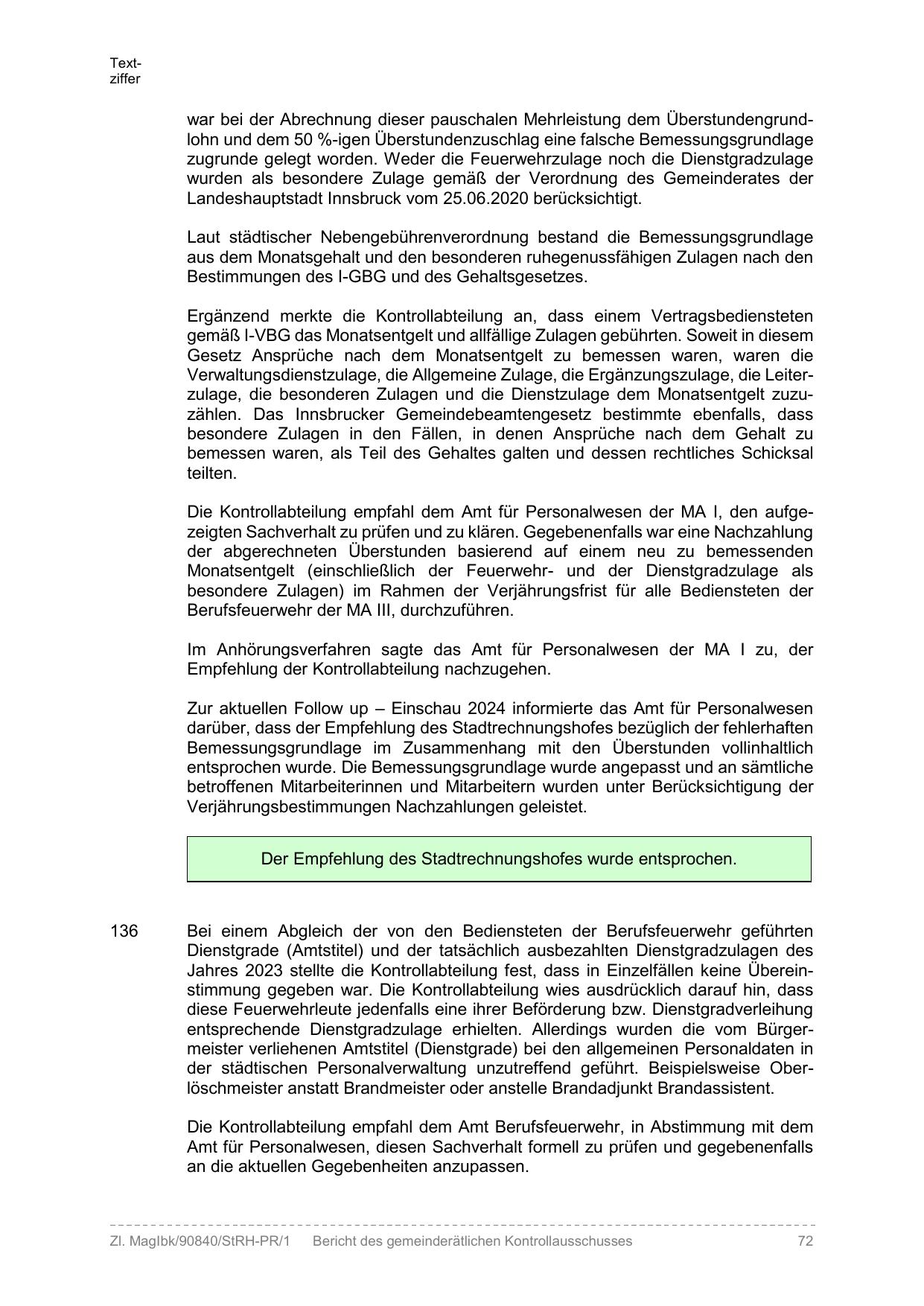 Textziffer

war bei der Abrechnung dieser pauschalen Mehrleistung dem Überstundengrundlohn und dem 50 %-igen Überstundenzuschlag eine falsche Bemessungsgrundlage zugrunde gelegt worden. Weder die Feuerwehrzulage noch die Dienstgradzulage wurden als besondere Zulage gemäß der Verordnung des Gemeinderates der Landeshauptstadt Innsbruck vom 25.06.2020 berücksichtigt.

Laut städtischer Nebengebührenverordnung bestand die Bemessungsgrundlage aus dem Monatsgehalt und den besonderen ruhegenussfähigen Zulagen nach den Bestimmungen des I-GBG und des Gehaltsgesetzes.

Ergänzend merkte die Kontrollabteilung an, dass einem Vertragsbediensteten gemäß I-VBG das Monatsentgelt und allfällige Zulagen gebührten. Soweit in diesem Gesetz Ansprüche nach dem Monatsentgelt zu bemessen waren, waren die Verwaltungsdienstzulage, die Allgemeine Zulage, die Ergänzungszulage, die Leiterzulage, die besonderen Zulagen und die Dienstzulage dem Monatsentgelt zuzuzählen. Das Innsbrucker Gemeindebeamtengesetz bestimmte ebenfalls, dass besondere Zulagen in den Fällen, in denen Ansprüche nach dem Gehalt zu bemessen waren, als Teil des Gehaltes galten und dessen rechtliches Schicksal teilten.

Die Kontrollabteilung empfahl dem Amt für Personalwesen der MA I, den aufgezeigten Sachverhalt zu prüfen und zu klären. Gegebenenfalls war eine Nachzahlung der abgerechneten Überstunden basierend auf einem neu zu bemessenden Monatsentgelt (einschließlich der Feuerwehr- und der Dienstgradzulage als besondere Zulagen) im Rahmen der Verjährungsfrist für alle Bediensteten der Berufsfeuerwehr der MA III, durchzuführen.

Im Anhörungsverfahren sagte das Amt für Personalwesen der MA I zu, der Empfehlung der Kontrollabteilung nachzugehen.

Zur aktuellen Follow up – Einschau 2024 informierte das Amt für Personalwesen darüber, dass der Empfehlung des Stadtrechnungshofes bezüglich der fehlerhaften Bemessungsgrundlage im Zusammenhang mit den Überstunden vollinhaltlich entsprochen wurde. Die Bemessungsgrundlage wurde angepasst und an sämtliche betroffenen Mitarbeiterinnen und Mitarbeitern wurden unter Berücksichtigung der Verjährungsbestimmungen Nachzahlungen geleistet.

Der Empfehlung des Stadtrechnungshofes wurde entsprochen.

136 Bei einem Abgleich der von den Bediensteten der Berufsfeuerwehr geführten Dienstgrade (Amtstitel) und der tatsächlich ausbezahlten Dienstgradzulagen des Jahres 2023 stellte die Kontrollabteilung fest, dass in Einzelfällen keine Übereinstimmung gegeben war. Die Kontrollabteilung wies ausdrücklich darauf hin, dass diese Feuerwehrleute jedenfalls eine ihrer Beförderung bzw. Dienstgradverleihung entsprechende Dienstgradzulage erhielten. Allerdings wurden die vom Bürgermeister verliehenen Amtstitel (Dienstgrade) bei den allgemeinen Personaldaten in der städtischen Personalverwaltung unzutreffend geführt. Beispielsweise Oberlöschmeister anstatt Brandmeister oder anstelle Brandadjunkt Brandassistent.

Die Kontrollabteilung empfahl dem Amt Berufsfeuerwehr, in Abstimmung mit dem Amt für Personalwesen, diesen Sachverhalt formell zu prüfen und gegebenenfalls an die aktuellen Gegebenheiten anzupassen.

Zl. MagIbk/90840/StRH-PR/1 Bericht des gemeinderätlichen Kontrollausschusses 72